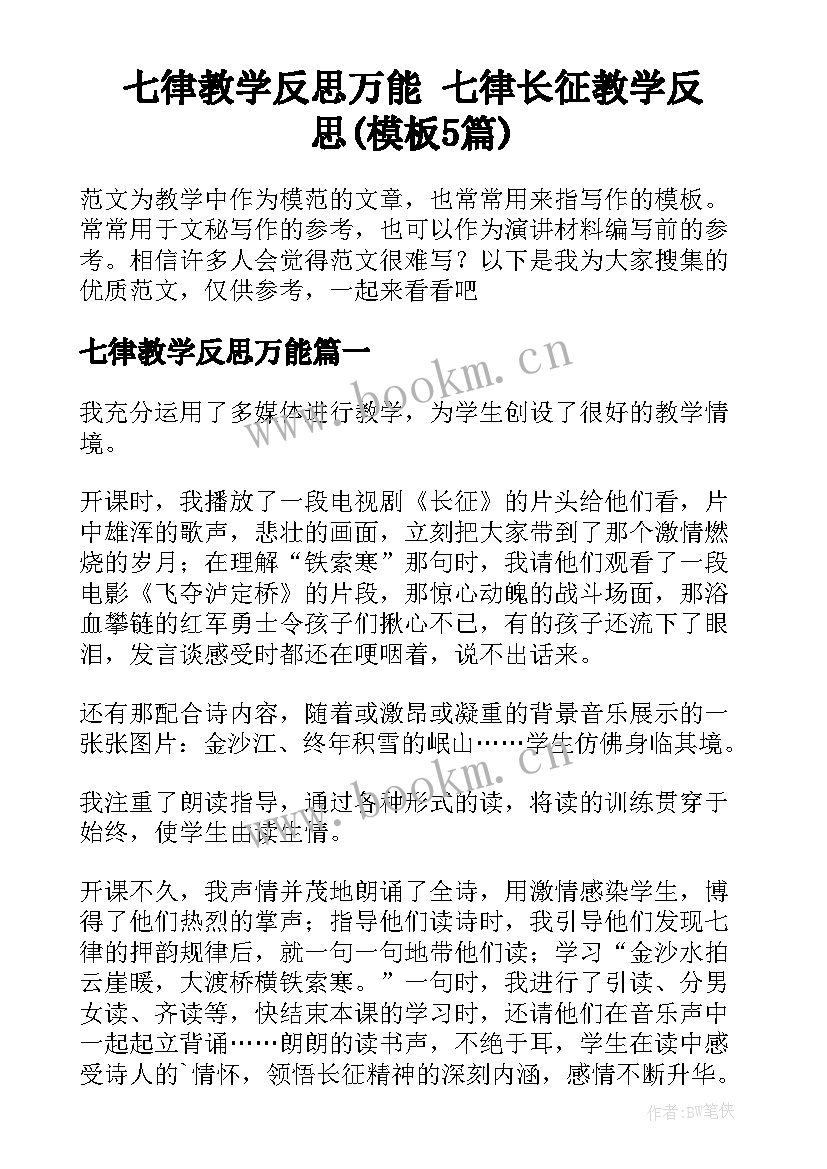 七律教学反思万能 七律长征教学反思(模板5篇)

范文为教学中作为模范的文章，也常常用来指写作的模板。常常用于文秘写作的参考，也可以作为演讲材料编写前的参考。相信许多人会觉得范文很难写？以下是我为大家搜集的优质范文，仅供参考，一起来看看吧

七律教学反思万能篇一

我充分运用了多媒体进行教学，为学生创设了很好的教学情境。

开课时，我播放了一段电视剧《长征》的片头给他们看，片中雄浑的歌声，悲壮的画面，立刻把大家带到了那个激情燃烧的岁月；在理解“铁索寒”那句时，我请他们观看了一段电影《飞夺泸定桥》的片段，那惊心动魄的战斗场面，那浴血攀链的红军勇士令孩子们揪心不已，有的孩子还流下了眼泪，发言谈感受时都还在哽咽着，说不出话来。

还有那配合诗内容，随着或激昂或凝重的背景音乐展示的一张张图片：金沙江、终年积雪的岷山……学生仿佛身临其境。

我注重了朗读指导，通过各种形式的读，将读的训练贯穿于始终，使学生由读生情。

开课不久，我声情并茂地朗诵了全诗，用激情感染学生，博得了他们热烈的掌声；指导他们读诗时，我引导他们发现七律的押韵规律后，就一句一句地带他们读；学习“金沙水拍云崖暖，大渡桥横铁索寒。”一句时，我进行了引读、分男女读、齐读等，快结束本课的学习时，还请他们在音乐声中一起起立背诵……朗朗的读书声，不绝于耳，学生在读中感受诗人的`情怀，领悟长征精神的深刻内涵，感情不断升华。

www.bookm.cn

www.bookm.cn

作者:BW笔侠